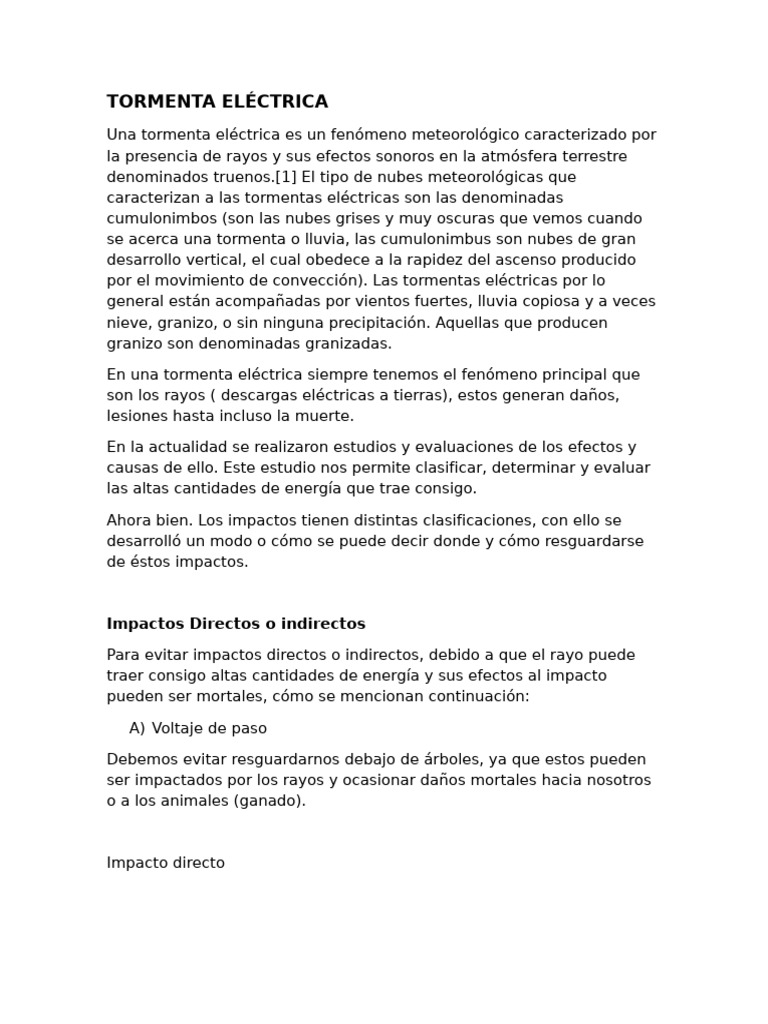 TORMENTA ELÉCTRICA

Una tormenta eléctrica es un fenómeno meteorológico caracterizado por la presencia de rayos y sus efectos sonoros en la atmósfera terrestre denominados truenos.[1] El tipo de nubes meteorológicas que caracterizan a las tormentas eléctricas son las denominadas cumulonimbos (son las nubes grises y muy oscuras que vemos cuando se acerca una tormenta o lluvia, las cumulonimbus son nubes de gran desarrollo vertical, el cual obedece a la rapidez del ascenso producido por el movimiento de convección). Las tormentas eléctricas por lo general están acompañadas por vientos fuertes, lluvia copiosa y a veces nieve, granizo, o sin ninguna precipitación. Aquellas que producen granizo son denominadas granizadas.

En una tormenta eléctrica siempre tenemos el fenómeno principal que son los rayos ( descargas eléctricas a tierras), estos generan daños, lesiones hasta incluso la muerte.

En la actualidad se realizaron estudios y evaluaciones de los efectos y causas de ello. Este estudio nos permite clasificar, determinar y evaluar las altas cantidades de energía que trae consigo.

Ahora bien. Los impactos tienen distintas clasificaciones, con ello se desarrolló un modo o cómo se puede decir donde y cómo resguardarse de éstos impactos.

Impactos Directos o indirectos

Para evitar impactos directos o indirectos, debido a que el rayo puede traer consigo altas cantidades de energía y sus efectos al impacto pueden ser mortales, cómo se mencionan continuación:

A) Voltaje de paso

Debemos evitar resguardarnos debajo de árboles, ya que estos pueden ser impactados por los rayos y ocasionar daños mortales hacia nosotros o a los animales (ganado).

Impacto directo